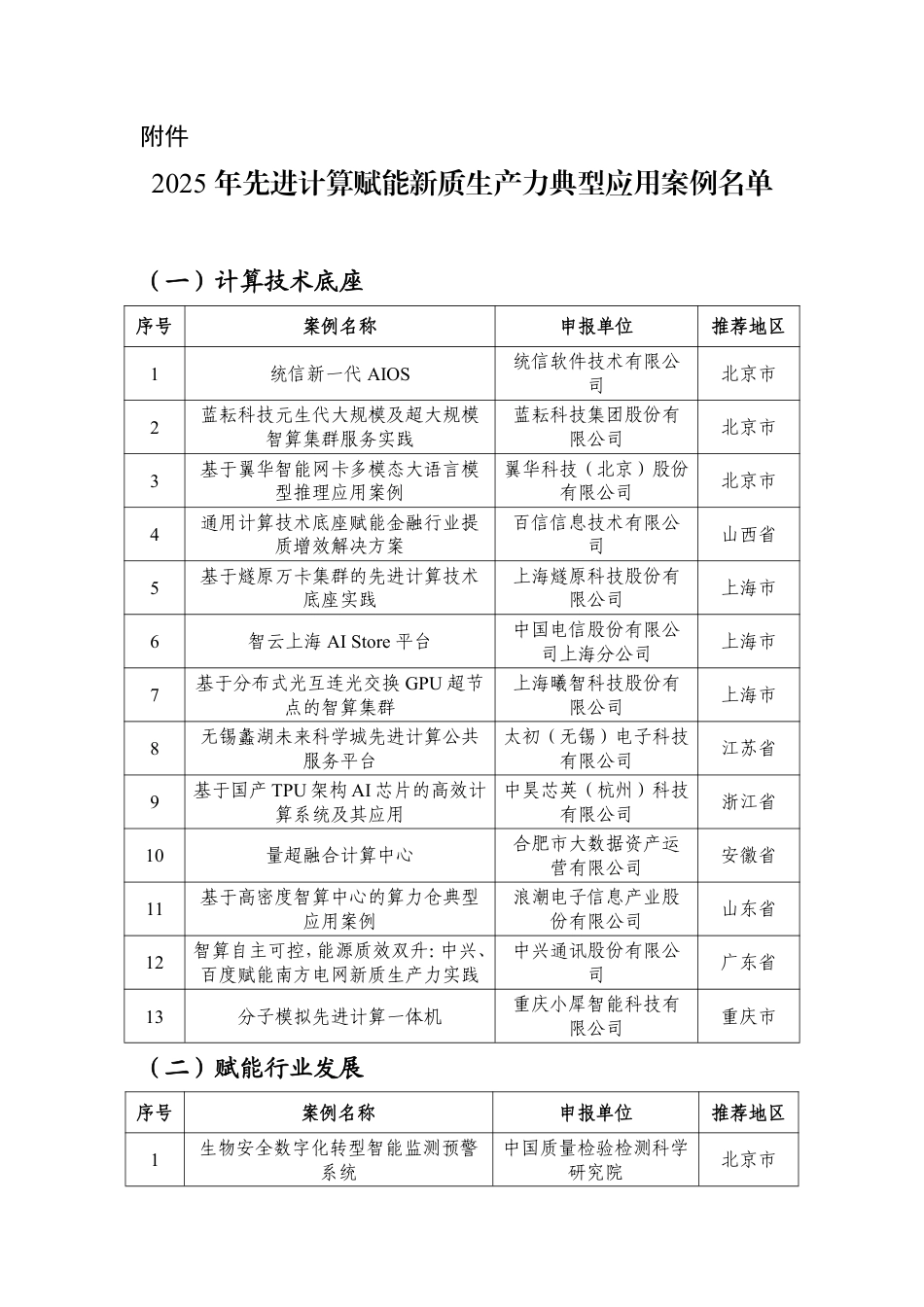 附件

2025 年先进计算赋能新质生产力典型应用案例名单

（一）计算技术底座

| 序号 | 案例名称 | 申报单位 | 推荐地区 |
|---|---|---|---|
| 1 | 统信新一代 AIOS | 统信软件技术有限公司 | 北京市 |
| 2 | 蓝耘科技元生代大规模及超大规模智算集群服务实践 | 蓝耘科技集团股份有限公司 | 北京市 |
| 3 | 基于翼华智能网卡多模态大语言模型推理应用案例 | 翼华科技（北京）股份有限公司 | 北京市 |
| 4 | 通用计算技术底座赋能金融行业提质增效解决方案 | 百信信息技术有限公司 | 山西省 |
| 5 | 基于燧原万卡集群的先进计算技术底座实践 | 上海燧原科技股份有限公司 | 上海市 |
| 6 | 智云上海 AI Store 平台 | 中国电信股份有限公司上海分公司 | 上海市 |
| 7 | 基于分布式光互连光交换 GPU 超节点的智算集群 | 上海曦智科技股份有限公司 | 上海市 |
| 8 | 无锡蠡湖未来科学城先进计算公共服务平台 | 太初（无锡）电子科技有限公司 | 江苏省 |
| 9 | 基于国产 TPU 架构 AI 芯片的高效计算系统及其应用 | 中昊芯英（杭州）科技有限公司 | 浙江省 |
| 10 | 量超融合计算中心 | 合肥市大数据资产运营有限公司 | 安徽省 |
| 11 | 基于高密度智算中心的算力仓典型应用案例 | 浪潮电子信息产业股份有限公司 | 山东省 |
| 12 | 智算自主可控，能源质效双升：中兴、百度赋能南方电网新质生产力实践 | 中兴通讯股份有限公司 | 广东省 |
| 13 | 分子模拟先进计算一体机 | 重庆小犀智能科技有限公司 | 重庆市 |

（二）赋能行业发展

| 序号 | 案例名称 | 申报单位 | 推荐地区 |
|---|---|---|---|
| 1 | 生物安全数字化转型智能监测预警系统 | 中国质量检验检测科学研究院 | 北京市 |